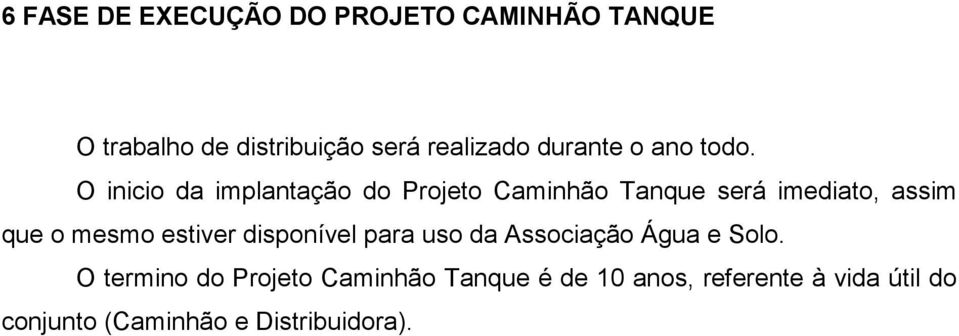 6 FASE DE EXECUÇÃO DO PROJETO CAMINHÃO TANQUE

O trabalho de distribuição será realizado durante o ano todo.

O inicio da implantação do Projeto Caminhão Tanque será imediato, assim que o mesmo estiver disponível para uso da Associação Água e Solo.

O termino do Projeto Caminhão Tanque é de 10 anos, referente à vida útil do conjunto (Caminhão e Distribuidora).